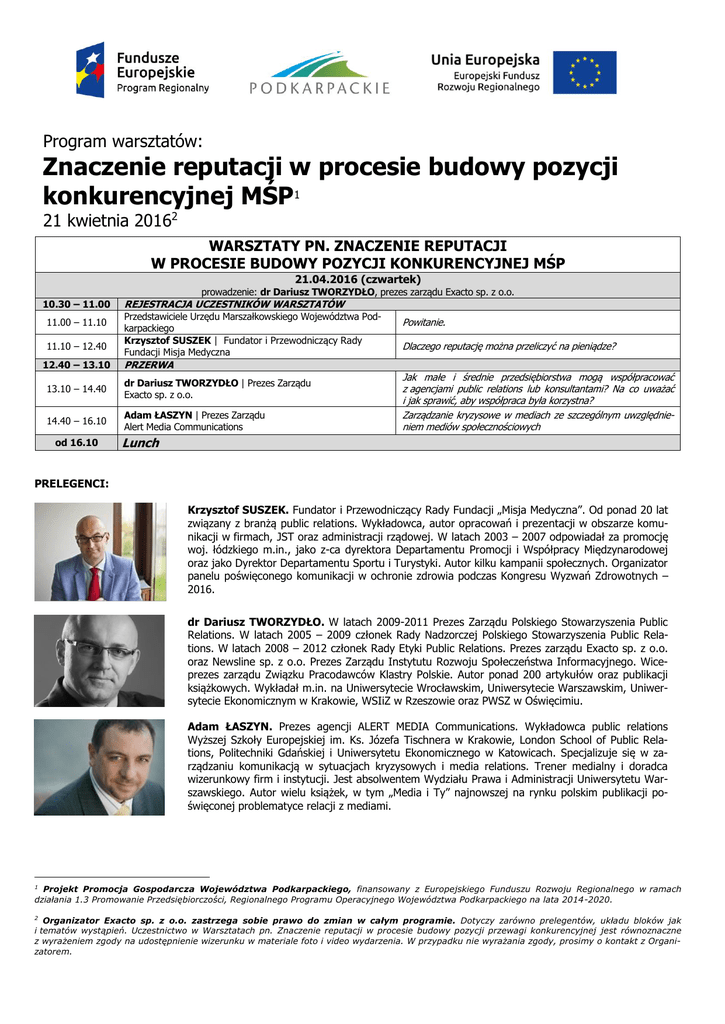 Fundusze Europejskie
Program Regionalny

PODKARPACKIE

Unia Europejska
Europejski Fundusz Rozwoju Regionalnego

Program warsztatów:
Znaczenie reputacji w procesie budowy pozycji konkurencyjnej MŚP$^1$
21 kwietnia 2016$^2$

| WARSZTATY PN. ZNACZENIE REPUTACJI W PROCESIE BUDOWY POZYCJI KONKURENCYJNEJ MŚP | | |
|---|---|---|
| 21.04.2016 (czwartek) prowadzenie: dr Dariusz TWORZYDŁO, prezes zarządu Exacto sp. z o.o. | | |
| 10.30 – 11.00 | REJESTRACJA UCZESTNIKÓW WARSZTATÓW | |
| 11.00 – 11.10 | Przedstawiciele Urzędu Marszałkowskiego Województwa Podkarpackiego | Powitanie. |
| 11.10 – 12.40 | Krzysztof SUSZEK \| Fundator i Przewodniczący Rady Fundacji Misja Medyczna | Dlaczego reputację można przeliczyć na pieniądze? |
| 12.40 – 13.10 | PRZERWA | |
| 13.10 – 14.40 | dr Dariusz TWORZYDŁO \| Prezes Zarządu Exacto sp. z o.o. | Jak małe i średnie przedsiębiorstwa mogą współpracować z agencjami public relations lub konsultantami? Na co uważać i jak sprawić, aby współpraca była korzystna? |
| 14.40 – 16.10 | Adam ŁASZYN \| Prezes Zarządu Alert Media Communications | Zarządzanie kryzysowe w mediach ze szczególnym uwzględnieniem mediów społecznościowych |
| od 16.10 | Lunch | |

PRELEGENCI:

Krzysztof SUSZEK. Fundator i Przewodniczący Rady Fundacji „Misja Medyczna". Od ponad 20 lat związany z branżą public relations. Wykładowca, autor opracowań i prezentacji w obszarze komunikacji w firmach, JST oraz administracji rządowej. W latach 2003 – 2007 odpowiadał za promocję woj. łódzkiego m.in., jako z-ca dyrektora Departamentu Promocji i Współpracy Międzynarodowej oraz jako Dyrektor Departamentu Sportu i Turystyki. Autor kilku kampanii społecznych. Organizator panelu poświęconego komunikacji w ochronie zdrowia podczas Kongresu Wyzwań Zdrowotnych – 2016.

dr Dariusz TWORZYDŁO. W latach 2009-2011 Prezes Zarządu Polskiego Stowarzyszenia Public Relations. W latach 2005 – 2009 członek Rady Nadzorczej Polskiego Stowarzyszenia Public Relations. W latach 2008 – 2012 członek Rady Etyki Public Relations. Prezes zarządu Exacto sp. z o.o. oraz Newsline sp. z o.o. Prezes Zarządu Instytutu Rozwoju Społeczeństwa Informacyjnego. Wiceprezes zarządu Związku Pracodawców Klastry Polskie. Autor ponad 200 artykułów oraz publikacji książkowych. Wykładał m.in. na Uniwersytecie Wrocławskim, Uniwersytecie Warszawskim, Uniwersytecie Ekonomicznym w Krakowie, WSIiZ w Rzeszowie oraz PWSZ w Oświęcimiu.

Adam ŁASZYN. Prezes agencji ALERT MEDIA Communications. Wykładowca public relations Wyższej Szkoły Europejskiej im. Ks. Józefa Tischnera w Krakowie, London School of Public Relations, Politechniki Gdańskiej i Uniwersytetu Ekonomicznego w Katowicach. Specjalizuje się w zarządzaniu komunikacją w sytuacjach kryzysowych i media relations. Trener medialny i doradca wizerunkowy firm i instytucji. Jest absolwentem Wydziału Prawa i Administracji Uniwersytetu Warszawskiego. Autor wielu książek, w tym „Media i Ty" najnowszej na rynku polskim publikacji poświęconej problematyce relacji z mediami.

$^1$ Projekt Promocja Gospodarcza Województwa Podkarpackiego, finansowany z Europejskiego Funduszu Rozwoju Regionalnego w ramach działania 1.3 Promowanie Przedsiębiorczości, Regionalnego Programu Operacyjnego Województwa Podkarpackiego na lata 2014-2020.

$^2$ Organizator Exacto sp. z o.o. zastrzega sobie prawo do zmian w całym programie. Dotyczy zarówno prelegentów, układu bloków jak i tematów wystąpień. Uczestnictwo w Warsztatach pn. Znaczenie reputacji w procesie budowy pozycji przewagi konkurencyjnej jest równoznaczne z wyrażeniem zgody na udostępnienie wizerunku w materiale foto i video wydarzenia. W przypadku nie wyrażania zgody, prosimy o kontakt z Organizatorem.